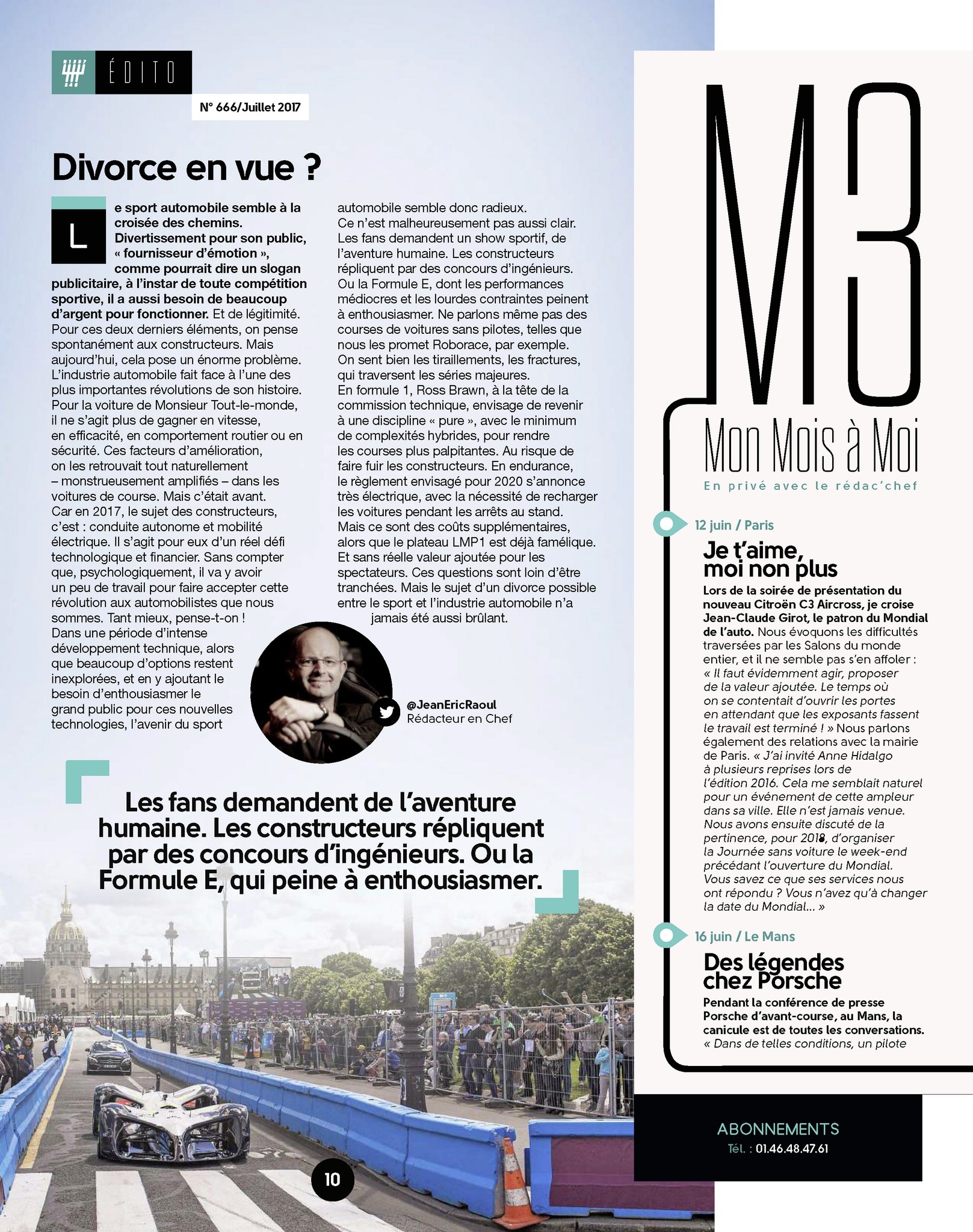 ÉDITO

N° 666/Juillet 2017

Divorce en vue ?

Le sport automobile semble à la croisée des chemins. Divertissement pour son public, « fournisseur d'émotion », comme pourrait dire un slogan publicitaire, à l'instar de toute compétition sportive, il a aussi besoin de beaucoup d'argent pour fonctionner. Et de légitimité. Pour ces deux derniers éléments, on pense spontanément aux constructeurs. Mais aujourd'hui, cela pose un énorme problème. L'industrie automobile fait face à l'une des plus importantes révolutions de son histoire. Pour la voiture de Monsieur Tout-le-monde, il ne s'agit plus de gagner en vitesse, en efficacité, en comportement routier ou en sécurité. Ces facteurs d'amélioration, on les retrouvait tout naturellement – monstrueusement amplifiés – dans les voitures de course. Mais c'était avant. Car en 2017, le sujet des constructeurs, c'est : conduite autonome et mobilité électrique. Il s'agit pour eux d'un réel défi technologique et financier. Sans compter que, psychologiquement, il va y avoir un peu de travail pour faire accepter cette révolution aux automobilistes que nous sommes. Tant mieux, pense-t-on ! Dans une période d'intense développement technique, alors que beaucoup d'options restent inexplorées, et en y ajoutant le besoin d'enthousiasmer le grand public pour ces nouvelles technologies, l'avenir du sport automobile semble donc radieux. Ce n'est malheureusement pas aussi clair. Les fans demandent un show sportif, de l'aventure humaine. Les constructeurs répliquent par des concours d'ingénieurs. Ou la Formule E, dont les performances médiocres et les lourdes contraintes peinent à enthousiasmer. Ne parlons même pas des courses de voitures sans pilotes, telles que nous les promet Roborace, par exemple. On sent bien les tiraillements, les fractures, qui traversent les séries majeures. En formule 1, Ross Brawn, à la tête de la commission technique, envisage de revenir à une discipline « pure », avec le minimum de complexités hybrides, pour rendre les courses plus palpitantes. Au risque de faire fuir les constructeurs. En endurance, le règlement envisagé pour 2020 s'annonce très électrique, avec la nécessité de recharger les voitures pendant les arrêts au stand. Mais ce sont des coûts supplémentaires, alors que le plateau LMP1 est déjà famélique. Et sans réelle valeur ajoutée pour les spectateurs. Ces questions sont loin d'être tranchées. Mais le sujet d'un divorce possible entre le sport et l'industrie automobile n'a jamais été aussi brûlant.

@JeanEricRaoul
Rédacteur en Chef

Les fans demandent de l'aventure humaine. Les constructeurs répliquent par des concours d'ingénieurs. Ou la Formule E, qui peine à enthousiasmer.

10

M3
Mon Mois à Moi
En privé avec le rédac'chef

12 juin / Paris

Je t'aime, moi non plus

Lors de la soirée de présentation du nouveau Citroën C3 Aircross, je croise Jean-Claude Girot, le patron du Mondial de l'auto. Nous évoquons les difficultés traversées par les Salons du monde entier, et il ne semble pas s'en affoler : « Il faut évidemment agir, proposer de la valeur ajoutée. Le temps où on se contentait d'ouvrir les portes en attendant que les exposants fassent le travail est terminé ! » Nous parlons également des relations avec la mairie de Paris. « J'ai invité Anne Hidalgo à plusieurs reprises lors de l'édition 2016. Cela me semblait naturel pour un événement de cette ampleur dans sa ville. Elle n'est jamais venue. Nous avons ensuite discuté de la pertinence, pour 2018, d'organiser la Journée sans voiture le week-end précédant l'ouverture du Mondial. Vous savez ce que ses services nous ont répondu ? Vous n'avez qu'à changer la date du Mondial… »

16 juin / Le Mans

Des légendes chez Porsche

Pendant la conférence de presse Porsche d'avant-course, au Mans, la canicule est de toutes les conversations. « Dans de telles conditions, un pilote

ABONNEMENTS
Tél. : 01.46.48.47.61